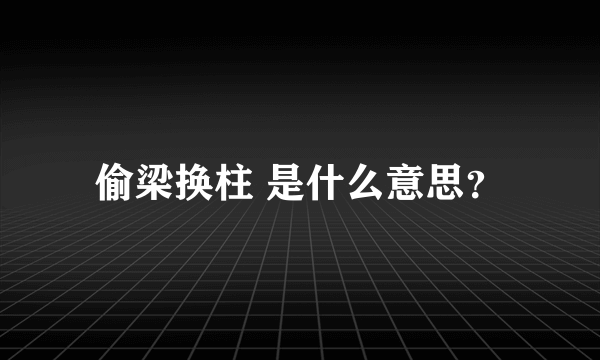 偷梁换柱 是什么意思?